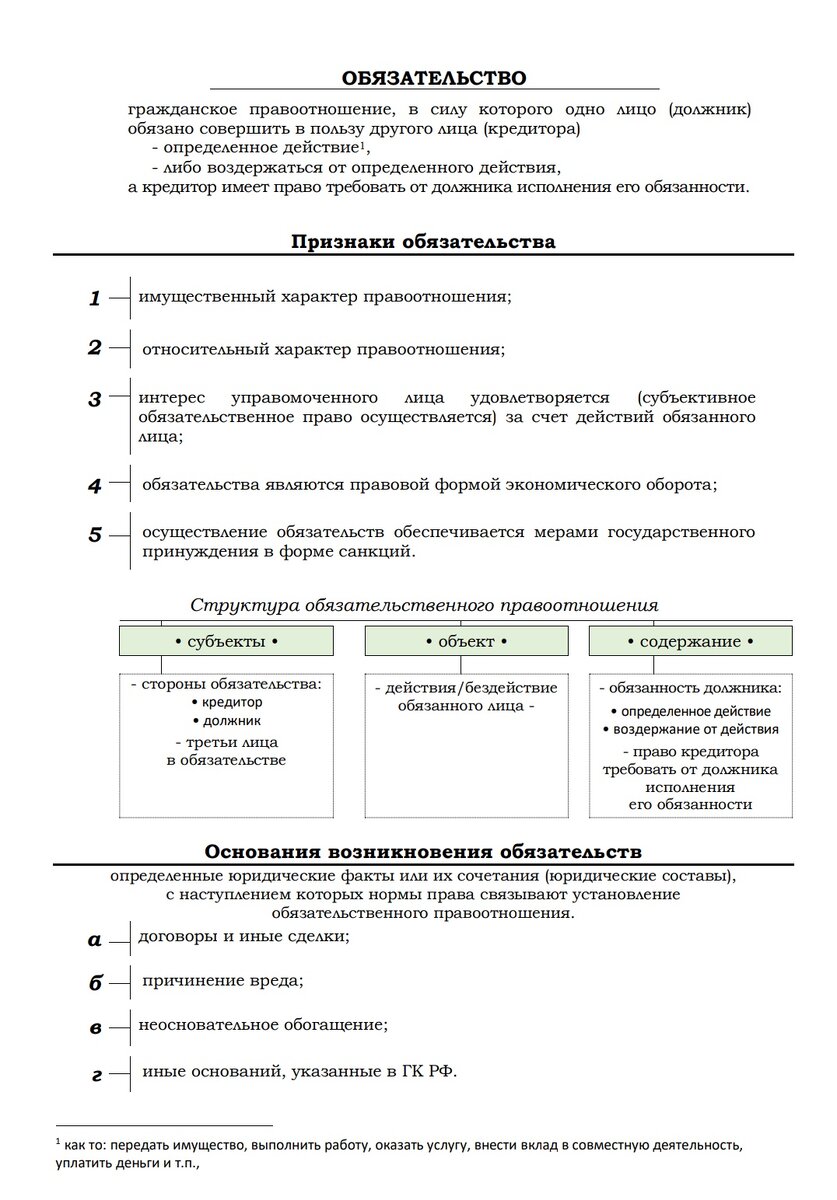 ОБЯЗАТЕЛЬСТВО

гражданское правоотношение, в силу которого одно лицо (должник) обязано совершить в пользу другого лица (кредитора)
- определенное действие$^1$,
- либо воздержаться от определенного действия,
а кредитор имеет право требовать от должника исполнения его обязанности.

Признаки обязательства

1 имущественный характер правоотношения;

2 относительный характер правоотношения;

3 интерес управомоченного лица удовлетворяется (субъективное обязательственное право осуществляется) за счет действий обязанного лица;

4 обязательства являются правовой формой экономического оборота;

5 осуществление обязательств обеспечивается мерами государственного принуждения в форме санкций.

Структура обязательственного правоотношения

• субъекты •
- стороны обязательства:
• кредитор
• должник
- третьи лица в обязательстве

• объект •
- действия/бездействие обязанного лица -

• содержание •
- обязанность должника:
• определенное действие
• воздержание от действия
- право кредитора требовать от должника исполнения его обязанности

Основания возникновения обязательств

определенные юридические факты или их сочетания (юридические составы), с наступлением которых нормы права связывают установление обязательственного правоотношения.

а договоры и иные сделки;

б причинение вреда;

в неосновательное обогащение;

г иные оснований, указанные в ГК РФ.

$^1$ как то: передать имущество, выполнить работу, оказать услугу, внести вклад в совместную деятельность, уплатить деньги и т.п.,